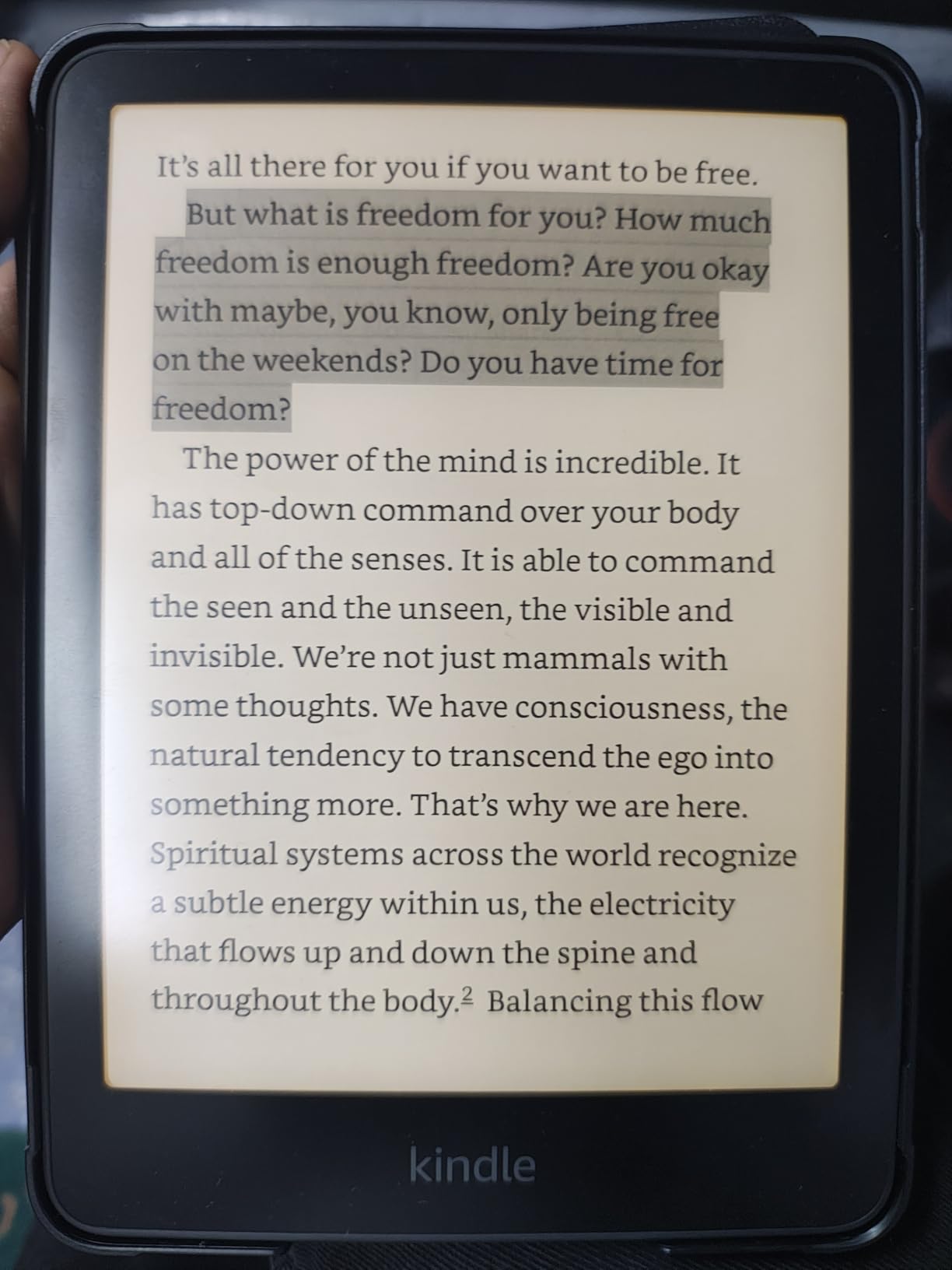 It's all there for you if you want to be free.

But what is freedom for you? How much freedom is enough freedom? Are you okay with maybe, you know, only being free on the weekends? Do you have time for freedom?

The power of the mind is incredible. It has top-down command over your body and all of the senses. It is able to command the seen and the unseen, the visible and invisible. We're not just mammals with some thoughts. We have consciousness, the natural tendency to transcend the ego into something more. That's why we are here. Spiritual systems across the world recognize a subtle energy within us, the electricity that flows up and down the spine and throughout the body.$^{2}$ Balancing this flow

kindle